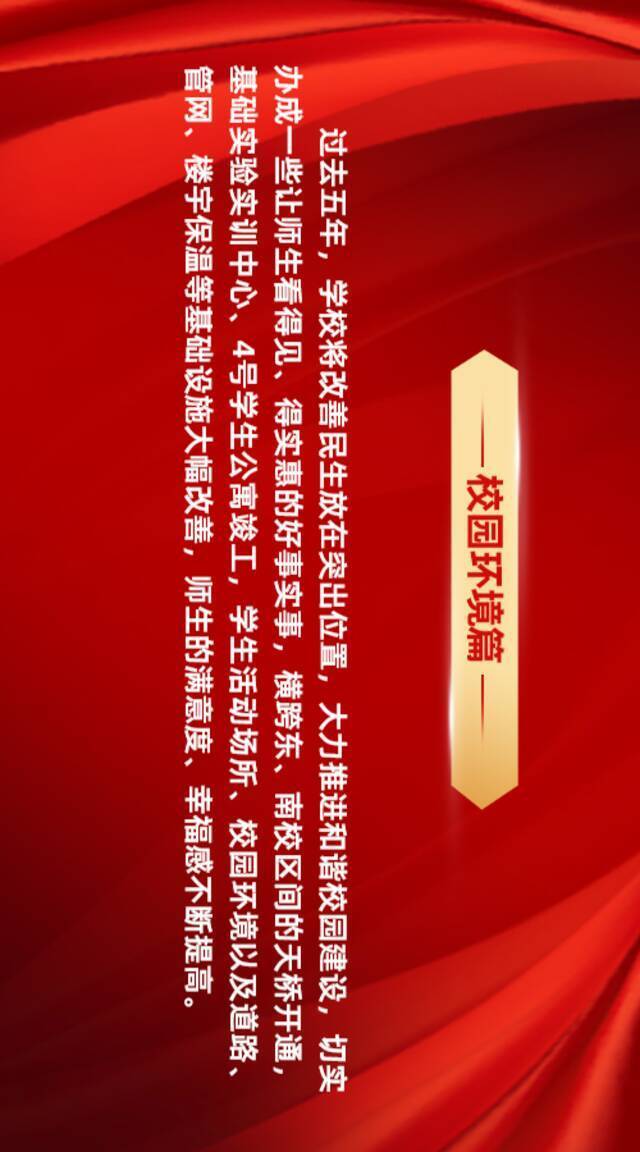 校园环境篇

过去五年，学校将改善民生放在突出位置，大力推进和谐校园建设，切实办成一些让师生看得见、得实惠的好事实事，横跨东、南校区间的天桥开通，基础实验实训中心、4号学生公寓竣工，学生活动场所、校园环境以及道路、管网、楼宇保温等基础设施大幅改善，师生的满意度、幸福感不断提高。